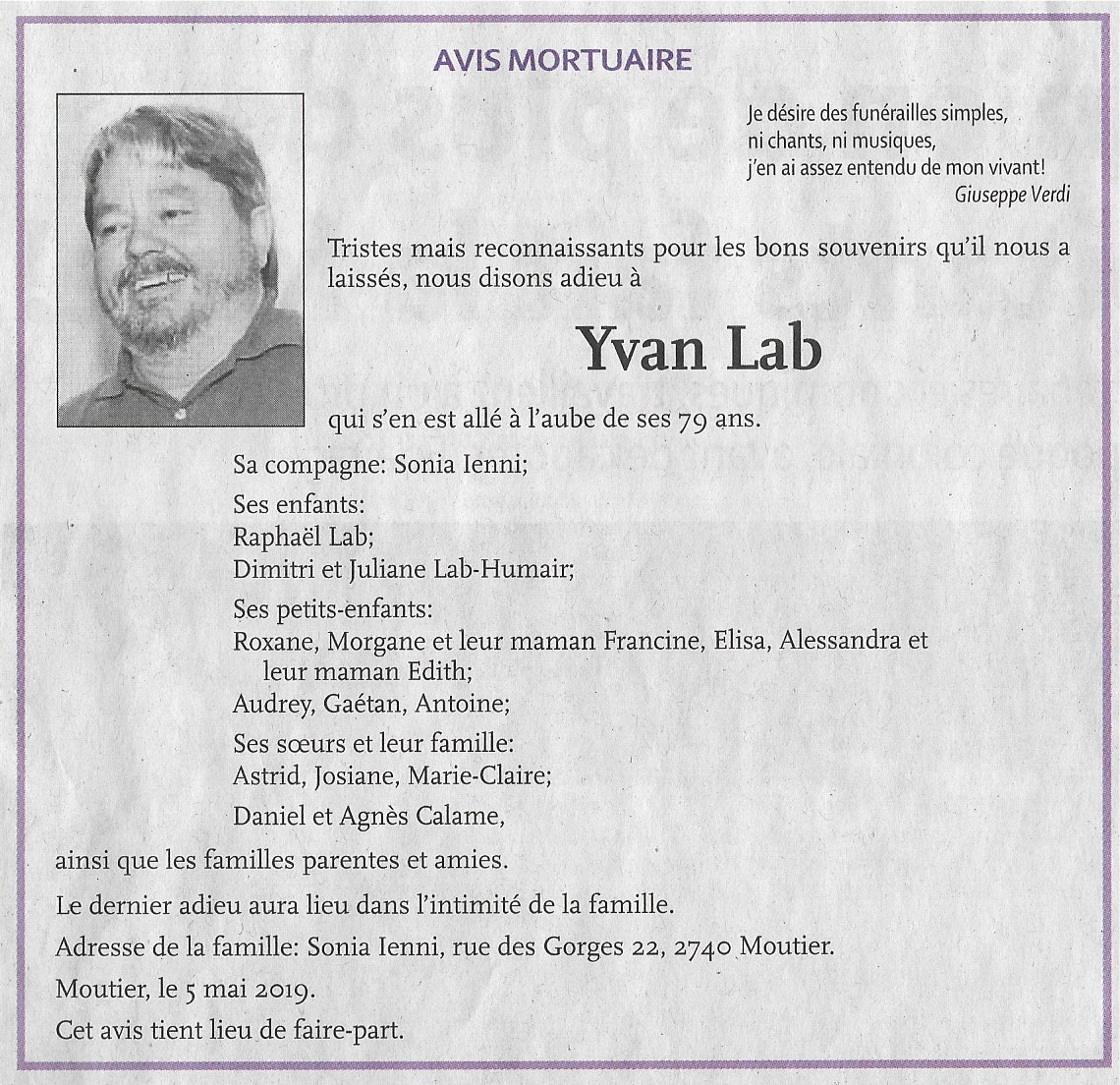 AVIS MORTUAIRE

Je désire des funérailles simples,
ni chants, ni musiques,
j'en ai assez entendu de mon vivant!
Giuseppe Verdi

Tristes mais reconnaissants pour les bons souvenirs qu'il nous a laissés, nous disons adieu à

Yvan Lab

qui s'en est allé à l'aube de ses 79 ans.

Sa compagne: Sonia Ienni;

Ses enfants:
Raphaël Lab;
Dimitri et Juliane Lab-Humair;

Ses petits-enfants:
Roxane, Morgane et leur maman Francine, Elisa, Alessandra et leur maman Edith;
Audrey, Gaétan, Antoine;

Ses sœurs et leur famille:
Astrid, Josiane, Marie-Claire;

Daniel et Agnès Calame,

ainsi que les familles parentes et amies.

Le dernier adieu aura lieu dans l'intimité de la famille.

Adresse de la famille: Sonia Ienni, rue des Gorges 22, 2740 Moutier.

Moutier, le 5 mai 2019.

Cet avis tient lieu de faire-part.